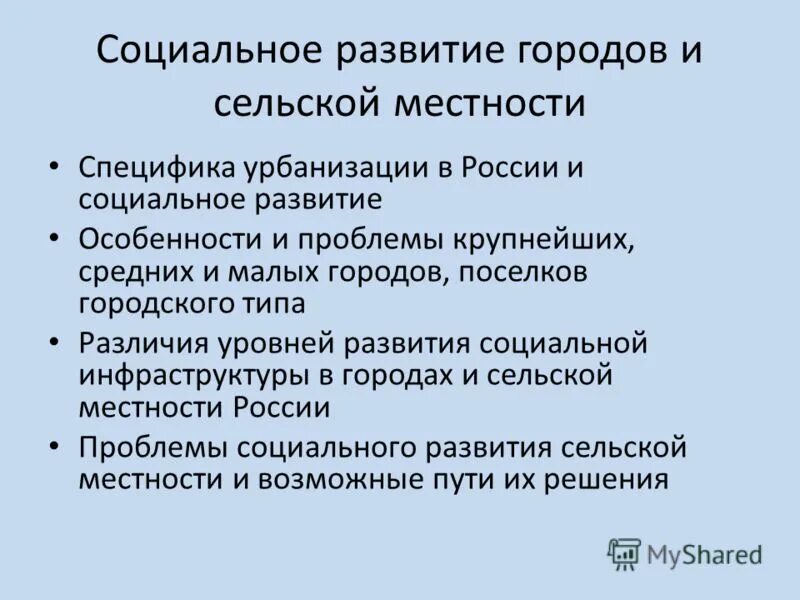 Социальное развитие городов и сельской местности

• Специфика урбанизации в России и социальное развитие
• Особенности и проблемы крупнейших, средних и малых городов, поселков городского типа
• Различия уровней развития социальной инфраструктуры в городах и сельской местности России
• Проблемы социального развития сельской местности и возможные пути их решения

MyShared